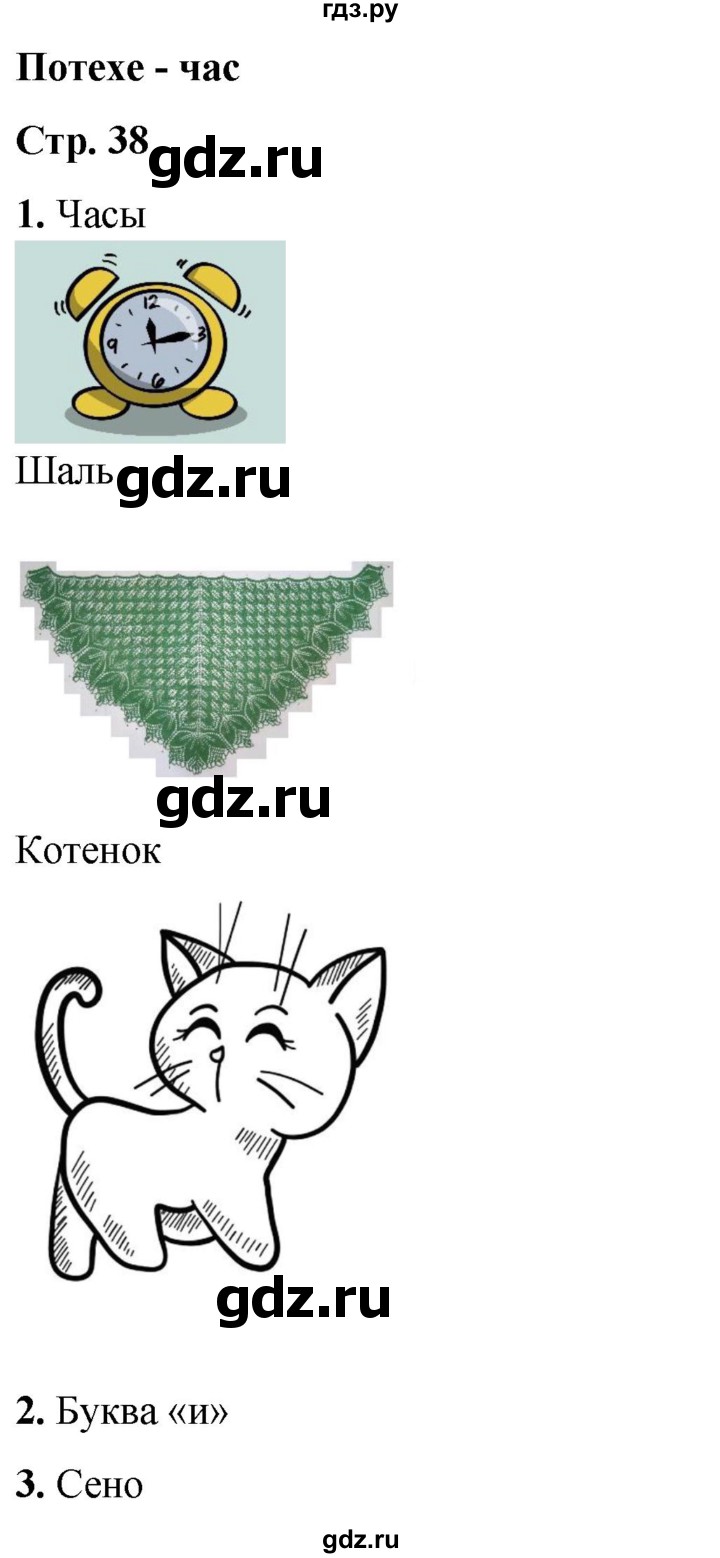 гдз.ру

Потехе - час

Стр. 38 gdz.ru

1. Часы

12
3
6
9

Шаль gdz.ru

gdz.ru

Котенок

gdz.ru

2. Буква «и»

3. Сено

gdz.ru